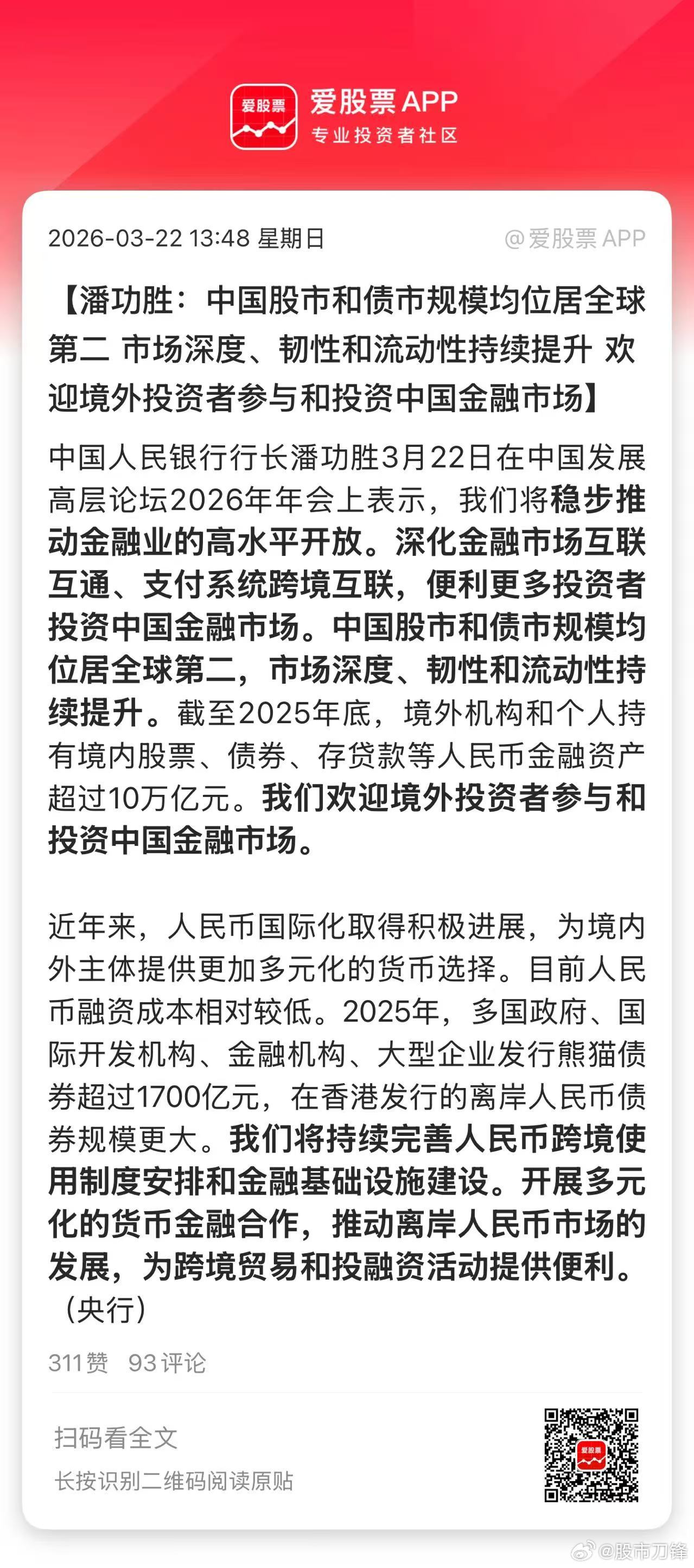 爱股票

爱股票 APP
专业投资者社区

2026-03-22 13:48 星期日

@爱股票 APP

【潘功胜：中国股市和债市规模均位居全球第二 市场深度、韧性和流动性持续提升 欢迎境外投资者参与和投资中国金融市场】

中国人民银行行长潘功胜3月22日在中国发展高层论坛2026年年会上表示，我们将稳步推动金融业的高水平开放。深化金融市场互联互通、支付系统跨境互联，便利更多投资者投资中国金融市场。中国股市和债市规模均位居全球第二，市场深度、韧性和流动性持续提升。截至2025年底，境外机构和个人持有境内股票、债券、存贷款等人民币金融资产超过10万亿元。我们欢迎境外投资者参与和投资中国金融市场。

近年来，人民币国际化取得积极进展，为境内外主体提供更加多元化的货币选择。目前人民币融资成本相对较低。2025年，多国政府、国际开发机构、金融机构、大型企业发行熊猫债券超过1700亿元，在香港发行的离岸人民币债券规模更大。我们将持续完善人民币跨境使用制度安排和金融基础设施建设。开展多元化的货币金融合作，推动离岸人民币市场的发展，为跨境贸易和投融资活动提供便利。（央行）

311赞 93评论

扫码看全文
长按识别二维码阅读原贴

爱股票

@股市刀锋